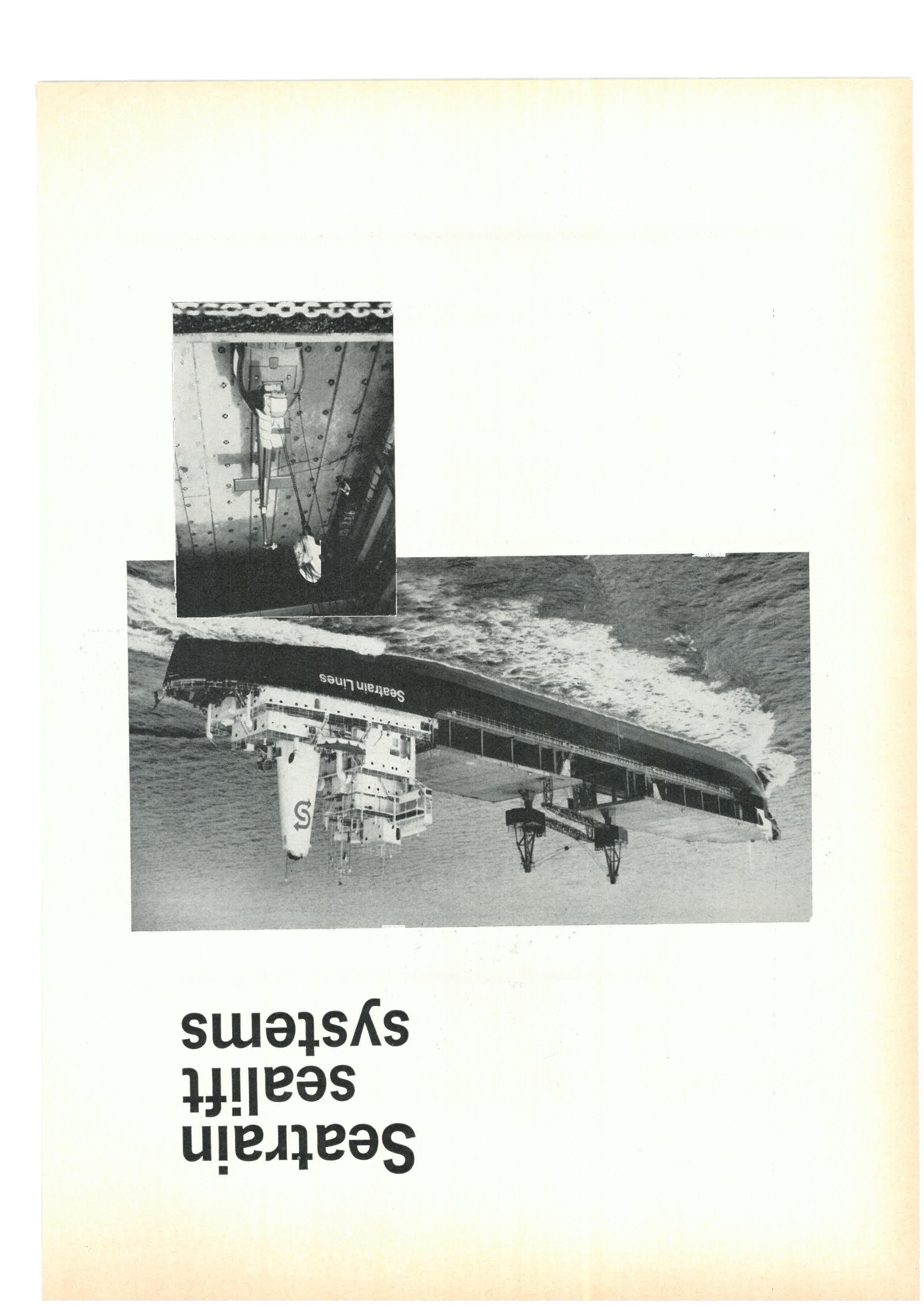 Seatrain
sealift
systems

Seatrain Lines